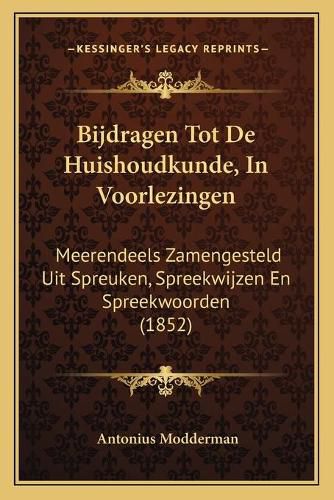 —KESSINGER'S LEGACY REPRINTS—

Bijdragen Tot De Huishoudkunde, In Voorlezingen

Meerendeels Zamengesteld Uit Spreuken, Spreekwijzen En Spreekwoorden (1852)

Antonius Modderman